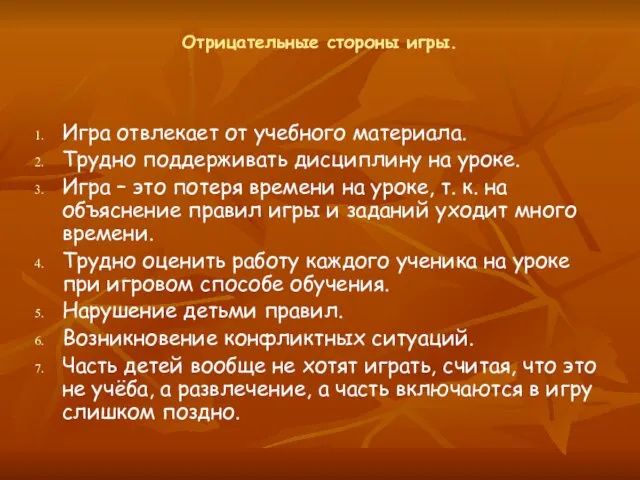 Отрицательные стороны игры.

1. Игра отвлекает от учебного материала.
2. Трудно поддерживать дисциплину на уроке.
3. Игра – это потеря времени на уроке, т. к. на объяснение правил игры и заданий уходит много времени.
4. Трудно оценить работу каждого ученика на уроке при игровом способе обучения.
5. Нарушение детьми правил.
6. Возникновение конфликтных ситуаций.
7. Часть детей вообще не хотят играть, считая, что это не учёба, а развлечение, а часть включаются в игру слишком поздно.